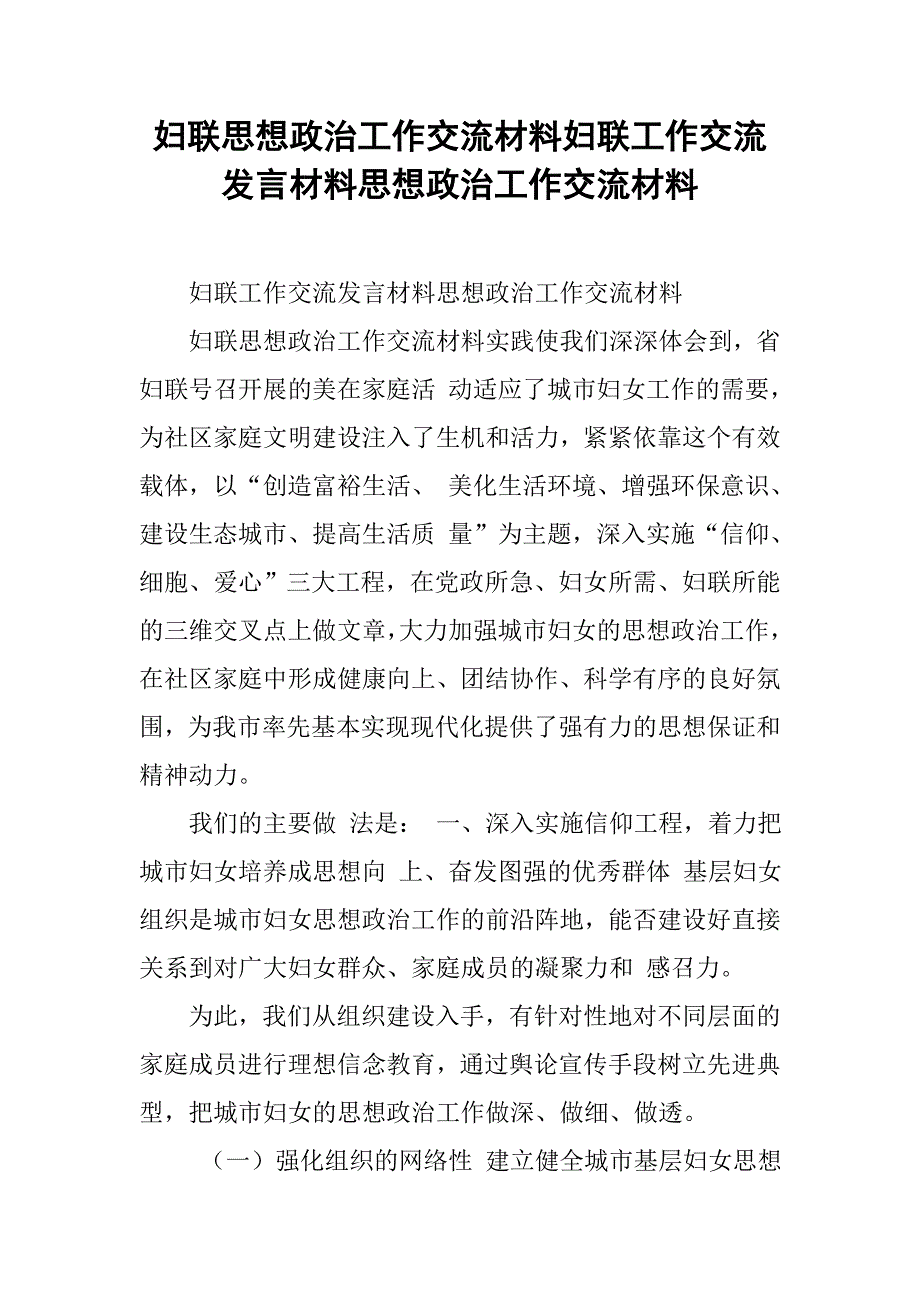 妇联思想政治工作交流材料妇联工作交流发言材料思想政治工作交流材料

妇联工作交流发言材料思想政治工作交流材料

妇联思想政治工作交流材料实践使我们深深体会到，省妇联号召开展的美在家庭活 动适应了城市妇女工作的需要，为社区家庭文明建设注入了生机和活力，紧紧依靠这个有效载体，以“创造富裕生活、 美化生活环境、增强环保意识、建设生态城市、提高生活质 量”为主题，深入实施“信仰、细胞、爱心”三大工程，在党政所急、妇女所需、妇联所能的三维交叉点上做文章，大力加强城市妇女的思想政治工作，在社区家庭中形成健康向上、团结协作、科学有序的良好氛围，为我市率先基本实现现代化提供了强有力的思想保证和精神动力。

我们的主要做 法是： 一、深入实施信仰工程，着力把城市妇女培养成思想向 上、奋发图强的优秀群体 基层妇女组织是城市妇女思想政治工作的前沿阵地，能否建设好直接关系到对广大妇女群众、家庭成员的凝聚力和 感召力。

为此，我们从组织建设入手，有针对性地对不同层面的家庭成员进行理想信念教育，通过舆论宣传手段树立先进典型，把城市妇女的思想政治工作做深、做细、做透。

（一）强化组织的网络性 建立健全城市基层妇女思想